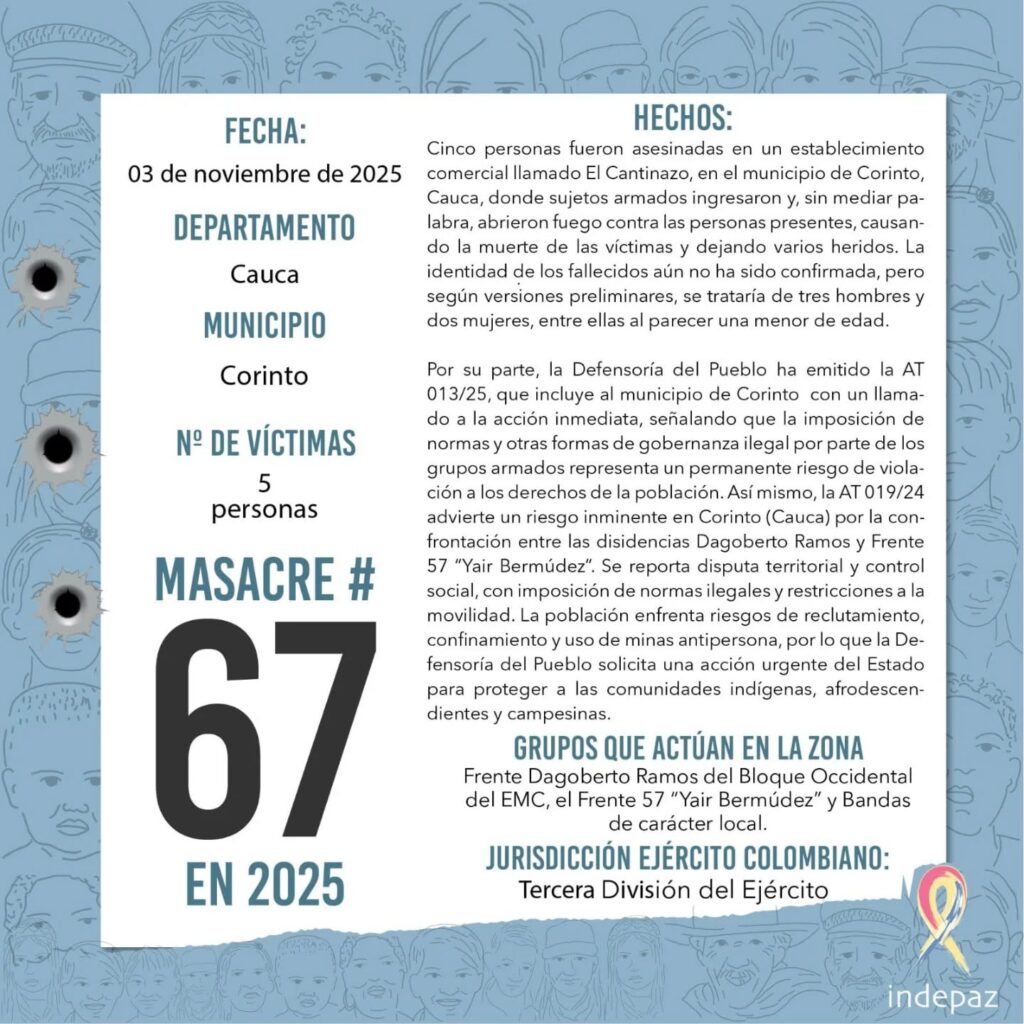 FECHA:
03 de noviembre de 2025

DEPARTAMENTO
Cauca

MUNICIPIO
Corinto

Nº DE VÍCTIMAS
5
personas

MASACRE #
67
EN 2025

HECHOS:

Cinco personas fueron asesinadas en un establecimiento comercial llamado El Cantinazo, en el municipio de Corinto, Cauca, donde sujetos armados ingresaron y, sin mediar palabra, abrieron fuego contra las personas presentes, causando la muerte de las víctimas y dejando varios heridos. La identidad de los fallecidos aún no ha sido confirmada, pero según versiones preliminares, se trataría de tres hombres y dos mujeres, entre ellas al parecer una menor de edad.

Por su parte, la Defensoría del Pueblo ha emitido la AT 013/25, que incluye al municipio de Corinto con un llamado a la acción inmediata, señalando que la imposición de normas y otras formas de gobernanza ilegal por parte de los grupos armados representa un permanente riesgo de violación a los derechos de la población. Así mismo, la AT 019/24 advierte un riesgo inminente en Corinto (Cauca) por la confrontación entre las disidencias Dagoberto Ramos y Frente 57 "Yair Bermúdez". Se reporta disputa territorial y control social, con imposición de normas ilegales y restricciones a la movilidad. La población enfrenta riesgos de reclutamiento, confinamiento y uso de minas antipersona, por lo que la Defensoría del Pueblo solicita una acción urgente del Estado para proteger a las comunidades indígenas, afrodescendientes y campesinas.

GRUPOS QUE ACTÚAN EN LA ZONA
Frente Dagoberto Ramos del Bloque Occidental del EMC, el Frente 57 "Yair Bermúdez" y Bandas de carácter local.

JURISDICCIÓN EJÉRCITO COLOMBIANO:
Tercera División del Ejército

indepaz